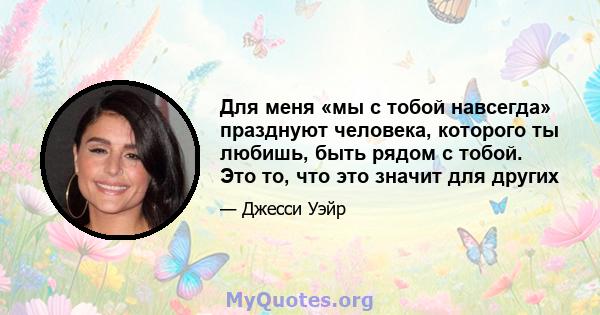 Для меня «мы с тобой навсегда» празднуют человека, которого ты любишь, быть рядом с тобой. Это то, что это значит для других

— Джесси Уэйр

MyQuotes.org